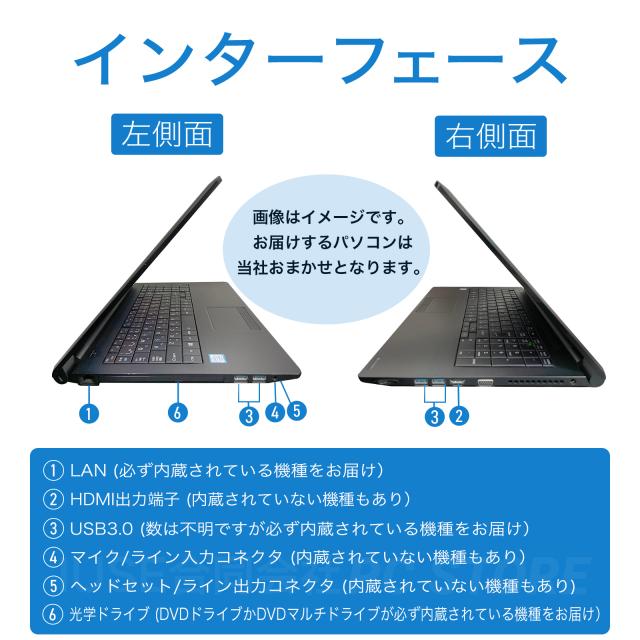 インターフェース

左側面

右側面

画像はイメージです。
お届けするパソコンは
当社おまかせとなります。

1 6 3 4 5

3 2

① LAN (必ず内蔵されている機種をお届け)
② HDMI出力端子 (内蔵されていない機種もあり)
③ USB3.0 (数は不明ですが必ず内蔵されている機種をお届け)
④ マイク/ライン入力コネクタ (内蔵されていない機種もあり)
⑤ ヘッドセット/ライン出力コネクタ (内蔵されていない機種もあり)
⑥ 光学ドライブ (DVDドライブかDVDマルチドライブが必ず内蔵されている機種をお届け)